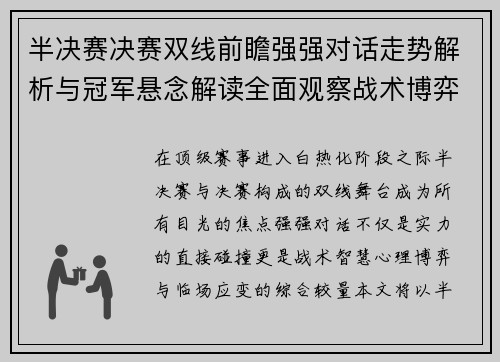 半决赛决赛双线前瞻强强对话走势解析与冠军悬念解读全面观察战术博弈

在顶级赛事进入白热化阶段之际半决赛与决赛构成的双线舞台成为所有目光的焦点强强对话不仅是实力的直接碰撞更是战术智慧心理博弈与临场应变的综合较量本文将以半